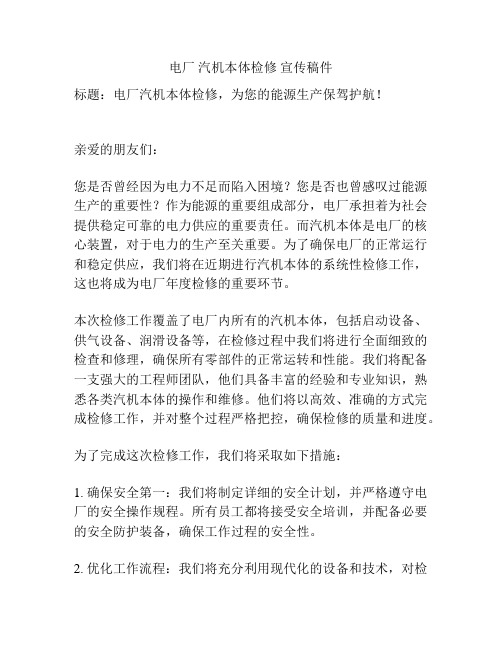 电厂 汽机本体检修 宣传稿件

标题：电厂汽机本体检修，为您的能源生产保驾护航！

亲爱的朋友们：

您是否曾经因为电力不足而陷入困境？您是否也曾感叹过能源生产的重要性？作为能源的重要组成部分，电厂承担着为社会提供稳定可靠的电力供应的重要责任。而汽机本体是电厂的核心装置，对于电力的生产至关重要。为了确保电厂的正常运行和稳定供应，我们将在近期进行汽机本体的系统性检修工作，这也将成为电厂年度检修的重要环节。

本次检修工作覆盖了电厂内所有的汽机本体，包括启动设备、供气设备、润滑设备等，在检修过程中我们将进行全面细致的检查和修理，确保所有零部件的正常运转和性能。我们将配备一支强大的工程师团队，他们具备丰富的经验和专业知识，熟悉各类汽机本体的操作和维修。他们将以高效、准确的方式完成检修工作，并对整个过程严格把控，确保检修的质量和进度。

为了完成这次检修工作，我们将采取如下措施：

1. 确保安全第一：我们将制定详细的安全计划，并严格遵守电厂的安全操作规程。所有员工都将接受安全培训，并配备必要的安全防护装备，确保工作过程的安全性。

2. 优化工作流程：我们将充分利用现代化的设备和技术，对检